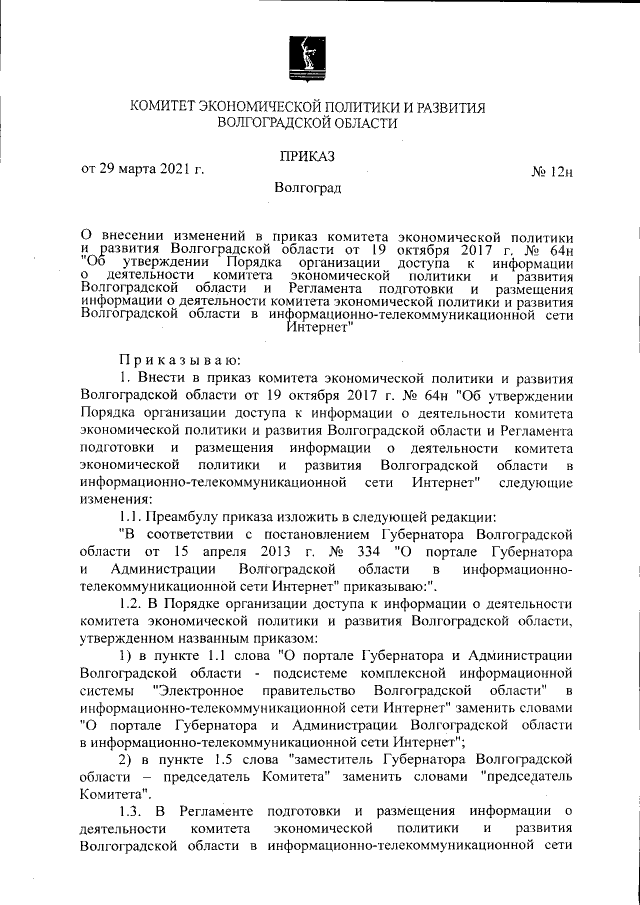 КОМИТЕТ ЭКОНОМИЧЕСКОЙ ПОЛИТИКИ И РАЗВИТИЯ ВОЛГОГРАДСКОЙ ОБЛАСТИ

ПРИКАЗ

от 29 марта 2021 г.

№ 12н

Волгоград

О внесении изменений в приказ комитета экономической политики и развития Волгоградской области от 19 октября 2017 г. № 64н "Об утверждении Порядка организации доступа к информации о деятельности комитета экономической политики и развития Волгоградской области и Регламента подготовки и размещения информации о деятельности комитета экономической политики и развития Волгоградской области в информационно-телекоммуникационной сети Интернет"

Приказываю:

1. Внести в приказ комитета экономической политики и развития Волгоградской области от 19 октября 2017 г. № 64н "Об утверждении Порядка организации доступа к информации о деятельности комитета экономической политики и развития Волгоградской области и Регламента подготовки и размещения информации о деятельности комитета экономической политики и развития Волгоградской области в информационно-телекоммуникационной сети Интернет" следующие изменения:

1.1. Преамбулу приказа изложить в следующей редакции:

"В соответствии с постановлением Губернатора Волгоградской области от 15 апреля 2013 г. № 334 "О портале Губернатора и Администрации Волгоградской области в информационно-телекоммуникационной сети Интернет" приказываю:".

1.2. В Порядке организации доступа к информации о деятельности комитета экономической политики и развития Волгоградской области, утвержденном названным приказом:

1) в пункте 1.1 слова "О портале Губернатора и Администрации Волгоградской области - подсистеме комплексной информационной системы "Электронное правительство Волгоградской области" в информационно-телекоммуникационной сети Интернет" заменить словами "О портале Губернатора и Администрации Волгоградской области в информационно-телекоммуникационной сети Интернет";

2) в пункте 1.5 слова "заместитель Губернатора Волгоградской области – председатель Комитета" заменить словами "председатель Комитета".

1.3. В Регламенте подготовки и размещения информации о деятельности комитета экономической политики и развития Волгоградской области в информационно-телекоммуникационной сети